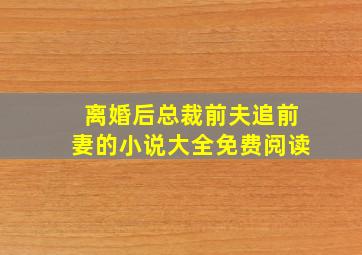 离婚后总裁前夫追前妻的小说大全免费阅读